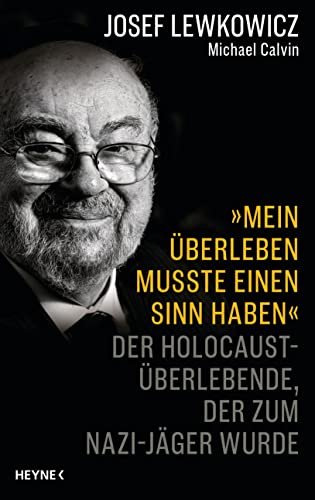 JOSEF LEWKOWICZ
Michael Calvin

»MEIN ÜBERLEBEN MUSSTE EINEN SINN HABEN«
DER HOLOCAUST-ÜBERLEBENDE, DER ZUM NAZI-JÄGER WURDE

HEYNE <